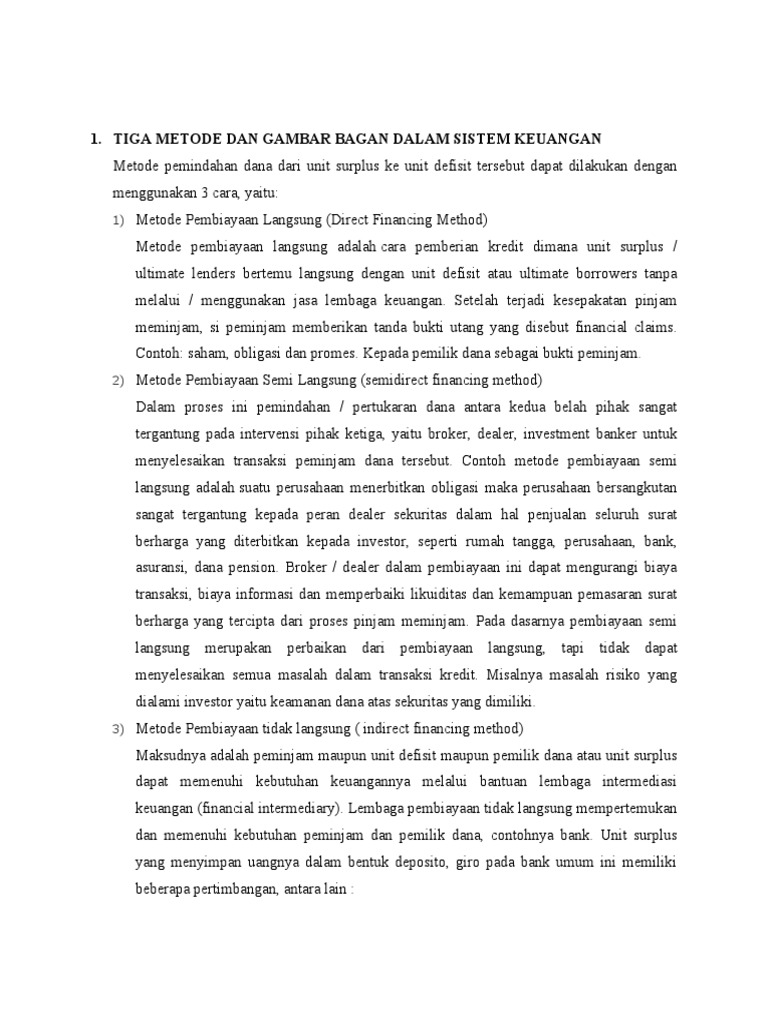 1. TIGA METODE DAN GAMBAR BAGAN DALAM SISTEM KEUANGAN

Metode pemindahan dana dari unit surplus ke unit defisit tersebut dapat dilakukan dengan menggunakan 3 cara, yaitu:

1) Metode Pembiayaan Langsung (Direct Financing Method)

Metode pembiayaan langsung adalah cara pemberian kredit dimana unit surplus / ultimate lenders bertemu langsung dengan unit defisit atau ultimate borrowers tanpa melalui / menggunakan jasa lembaga keuangan. Setelah terjadi kesepakatan pinjam meminjam, si peminjam memberikan tanda bukti utang yang disebut financial claims. Contoh: saham, obligasi dan promes. Kepada pemilik dana sebagai bukti peminjam.

2) Metode Pembiayaan Semi Langsung (semidirect financing method)

Dalam proses ini pemindahan / pertukaran dana antara kedua belah pihak sangat tergantung pada intervensi pihak ketiga, yaitu broker, dealer, investment banker untuk menyelesaikan transaksi peminjam dana tersebut. Contoh metode pembiayaan semi langsung adalah suatu perusahaan menerbitkan obligasi maka perusahaan bersangkutan sangat tergantung kepada peran dealer sekuritas dalam hal penjualan seluruh surat berharga yang diterbitkan kepada investor, seperti rumah tangga, perusahaan, bank, asuransi, dana pension. Broker / dealer dalam pembiayaan ini dapat mengurangi biaya transaksi, biaya informasi dan memperbaiki likuiditas dan kemampuan pemasaran surat berharga yang tercipta dari proses pinjam meminjam. Pada dasarnya pembiayaan semi langsung merupakan perbaikan dari pembiayaan langsung, tapi tidak dapat menyelesaikan semua masalah dalam transaksi kredit. Misalnya masalah risiko yang dialami investor yaitu keamanan dana atas sekuritas yang dimiliki.

3) Metode Pembiayaan tidak langsung ( indirect financing method)

Maksudnya adalah peminjam maupun unit defisit maupun pemilik dana atau unit surplus dapat memenuhi kebutuhan keuangannya melalui bantuan lembaga intermediasi keuangan (financial intermediary). Lembaga pembiayaan tidak langsung mempertemukan dan memenuhi kebutuhan peminjam dan pemilik dana, contohnya bank. Unit surplus yang menyimpan uangnya dalam bentuk deposito, giro pada bank umum ini memiliki beberapa pertimbangan, antara lain :